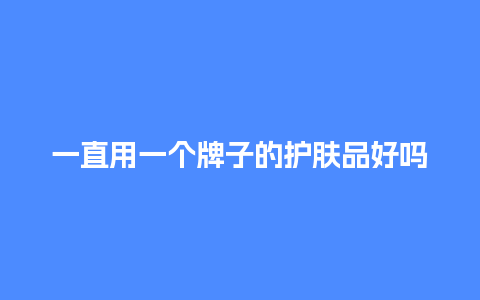 一直用一个牌子的护肤品好吗